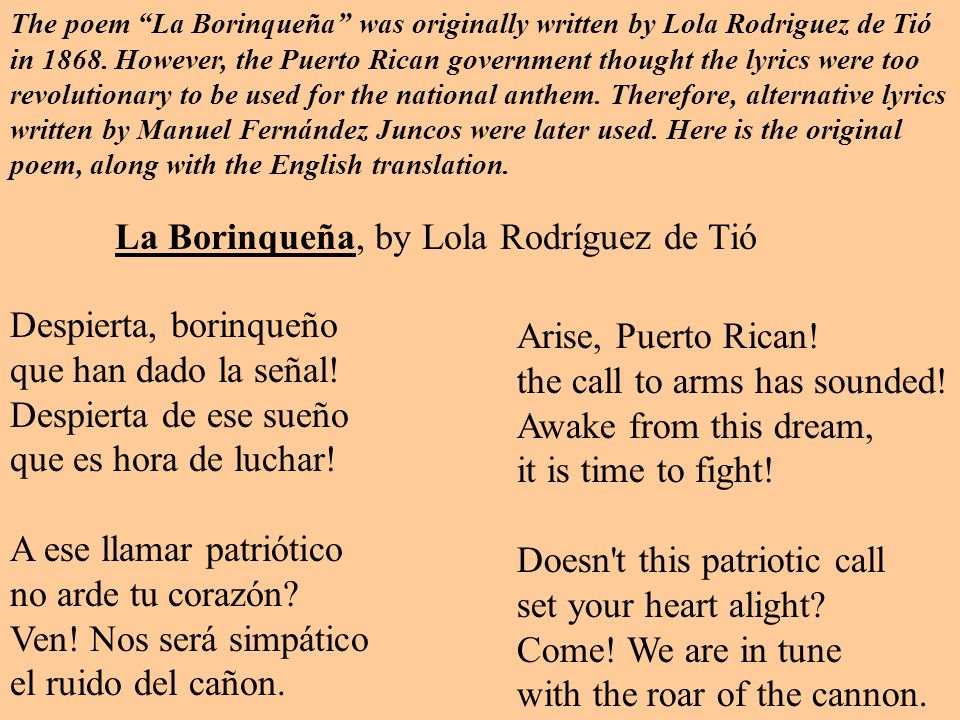 The poem “La Borinqueña” was originally written by Lola Rodriguez de Tió in 1868. However, the Puerto Rican government thought the lyrics were too revolutionary to be used for the national anthem. Therefore, alternative lyrics written by Manuel Fernández Juncos were later used. Here is the original poem, along with the English translation.

La Borinqueña, by Lola Rodríguez de Tió

Despierta, borinqueño
que han dado la señal!
Despierta de ese sueño
que es hora de luchar!

A ese llamar patriótico
no arde tu corazón?
Ven! Nos será simpático
el ruido del cañon.

Arise, Puerto Rican!
the call to arms has sounded!
Awake from this dream,
it is time to fight!

Doesn't this patriotic call
set your heart alight?
Come! We are in tune
with the roar of the cannon.